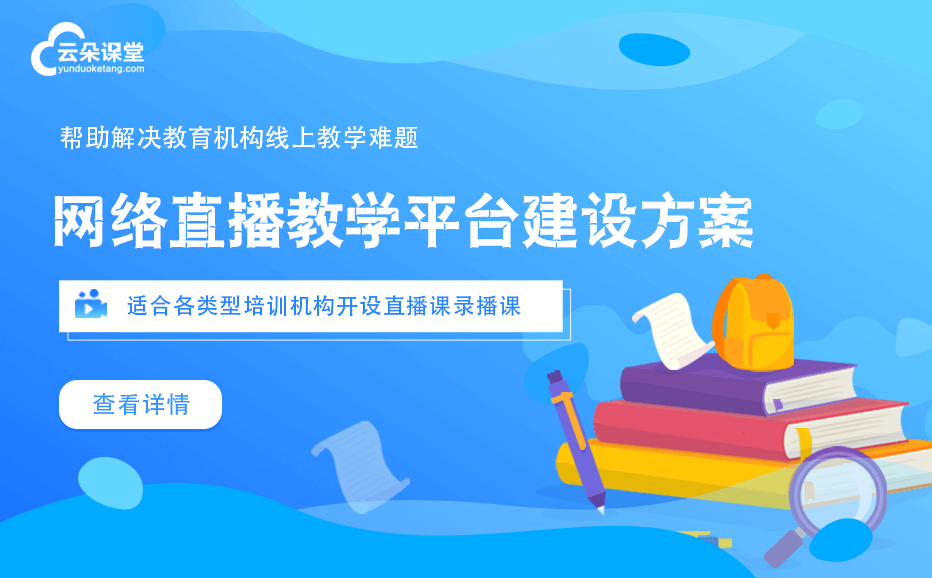 云朵课堂
yunduoketang.com

帮助解决教育机构线上教学难题

网络直播教学平台建设方案

适合各类型培训机构开设直播课录播课

查看详情